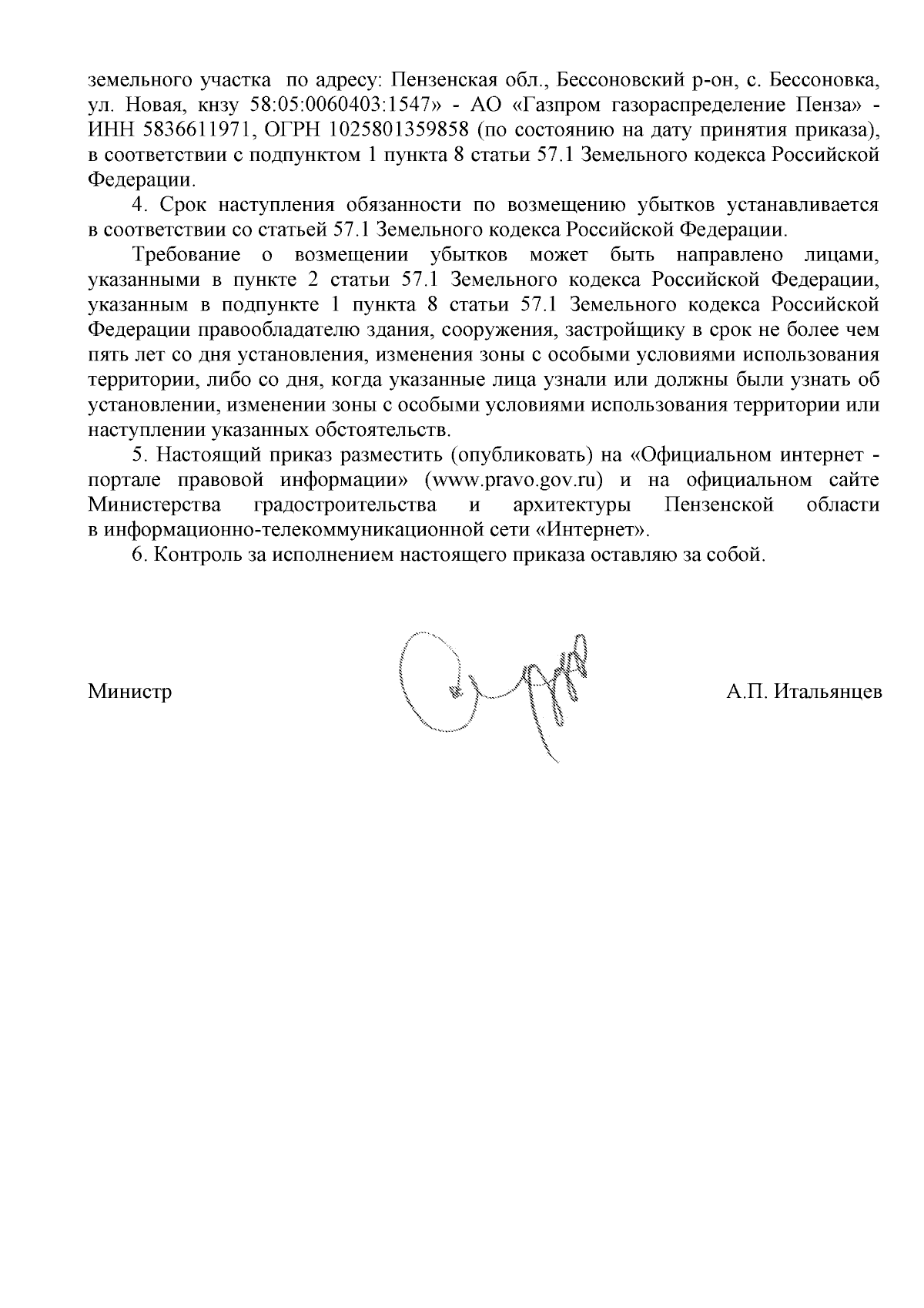 земельного участка по адресу: Пензенская обл., Бессоновский р-он, с. Бессоновка, ул. Новая, кнзу 58:05:0060403:1547» - АО «Газпром газораспределение Пенза» - ИНН 5836611971, ОГРН 1025801359858 (по состоянию на дату принятия приказа), в соответствии с подпунктом 1 пункта 8 статьи 57.1 Земельного кодекса Российской Федерации.

4. Срок наступления обязанности по возмещению убытков устанавливается в соответствии со статьей 57.1 Земельного кодекса Российской Федерации.

Требование о возмещении убытков может быть направлено лицами, указанными в пункте 2 статьи 57.1 Земельного кодекса Российской Федерации, указанным в подпункте 1 пункта 8 статьи 57.1 Земельного кодекса Российской Федерации правообладателю здания, сооружения, застройщику в срок не более чем пять лет со дня установления, изменения зоны с особыми условиями использования территории, либо со дня, когда указанные лица узнали или должны были узнать об установлении, изменении зоны с особыми условиями использования территории или наступлении указанных обстоятельств.

5. Настоящий приказ разместить (опубликовать) на «Официальном интернет - портале правовой информации» (www.pravo.gov.ru) и на официальном сайте Министерства градостроительства и архитектуры Пензенской области в информационно-телекоммуникационной сети «Интернет».

6. Контроль за исполнением настоящего приказа оставляю за собой.

Министр А.П. Итальянцев